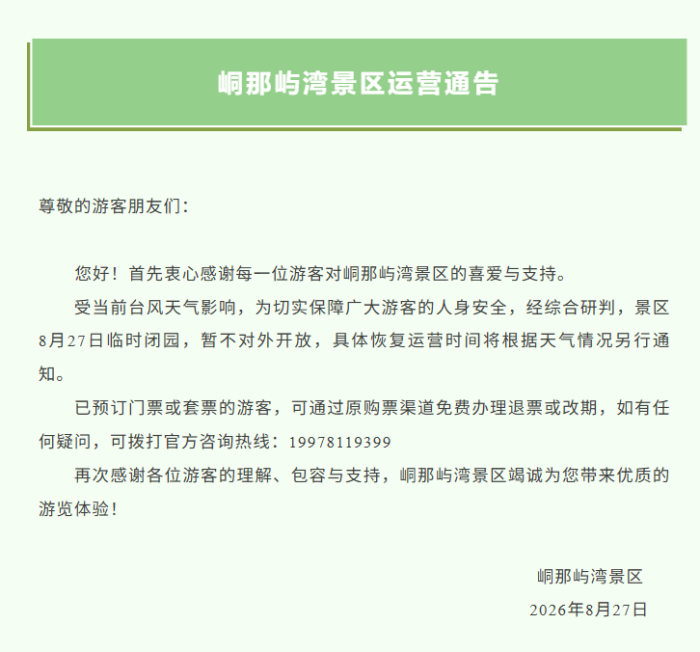 峒那屿湾景区运营通告

尊敬的游客朋友们：

您好！首先衷心感谢每一位游客对峒那屿湾景区的喜爱与支持。

受当前台风天气影响，为切实保障广大游客的人身安全，经综合研判，景区8月27日临时闭园，暂不对外开放，具体恢复运营时间将根据天气情况另行通知。

已预订门票或套票的游客，可通过原购票渠道免费办理退票或改期，如有任何疑问，可拨打官方咨询热线：19978119399

再次感谢各位游客的理解、包容与支持，峒那屿湾景区竭诚为您带来优质的游览体验！

峒那屿湾景区
2026年8月27日